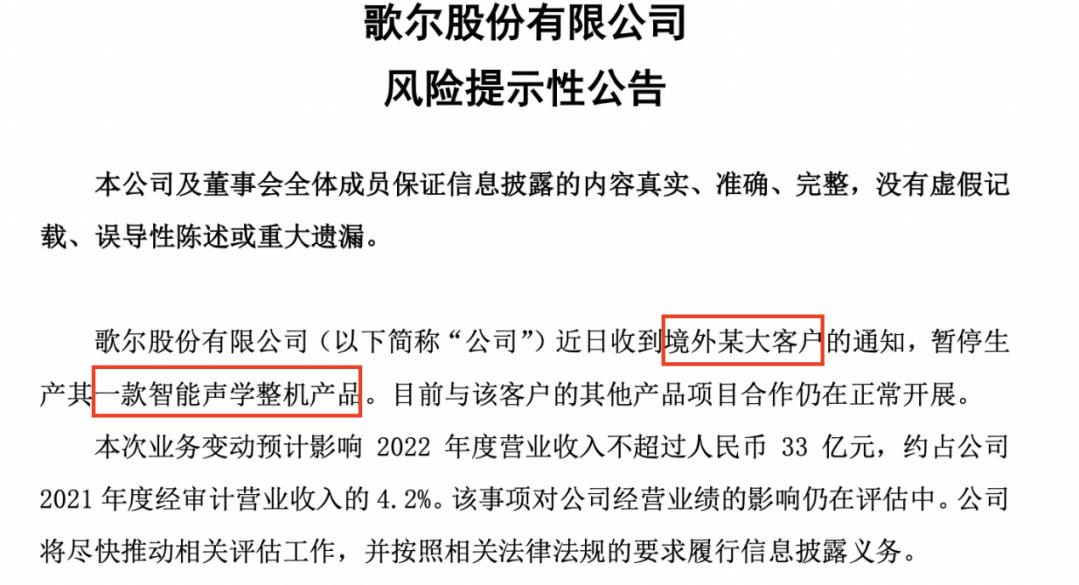 歌尔股份有限公司
风险提示性公告

本公司及董事会全体成员保证信息披露的内容真实、准确、完整，没有虚假记载、误导性陈述或重大遗漏。

歌尔股份有限公司（以下简称“公司”）近日收到境外某大客户的通知，暂停生产其一款智能声学整机产品。目前与该客户的其他产品项目合作仍在正常开展。

本次业务变动预计影响 2022 年度营业收入不超过人民币 33 亿元，约占公司 2021 年度经审计营业收入的 4.2%。该事项对公司经营业绩的影响仍在评估中。公司将尽快推动相关评估工作，并按照相关法律法规的要求履行信息披露义务。